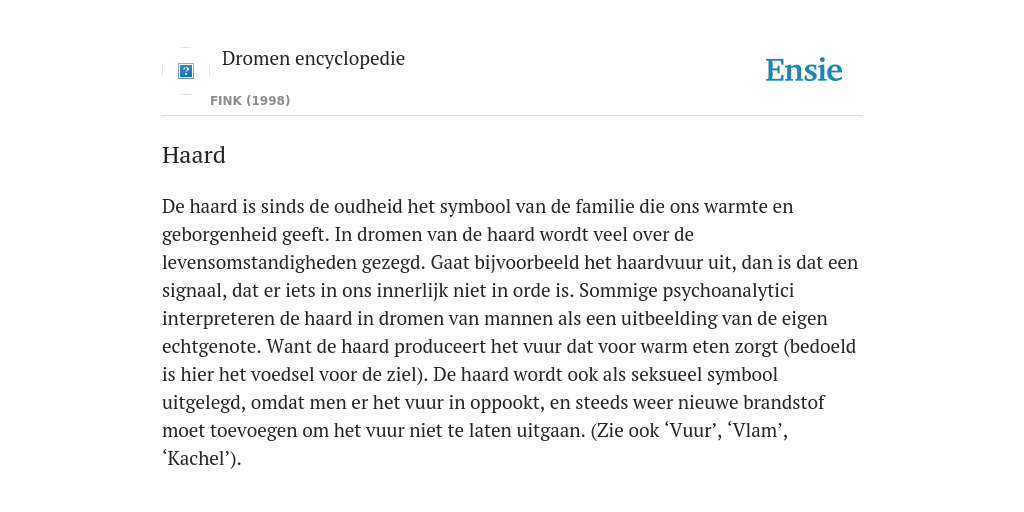 Dromen encyclopedie

FINK (1998)

Ensie

Haard

De haard is sinds de oudheid het symbool van de familie die ons warmte en geborgenheid geeft. In dromen van de haard wordt veel over de levensomstandigheden gezegd. Gaat bijvoorbeeld het haardvuur uit, dan is dat een signaal, dat er iets in ons innerlijk niet in orde is. Sommige psychoanalytici interpreteren de haard in dromen van mannen als een uitbeelding van de eigen echtgenote. Want de haard produceert het vuur dat voor warm eten zorgt (bedoeld is hier het voedsel voor de ziel). De haard wordt ook als seksueel symbool uitgelegd, omdat men er het vuur in oppookt, en steeds weer nieuwe brandstof moet toevoegen om het vuur niet te laten uitgaan. (Zie ook ‘Vuur’, ‘Vlam’, ‘Kachel’).